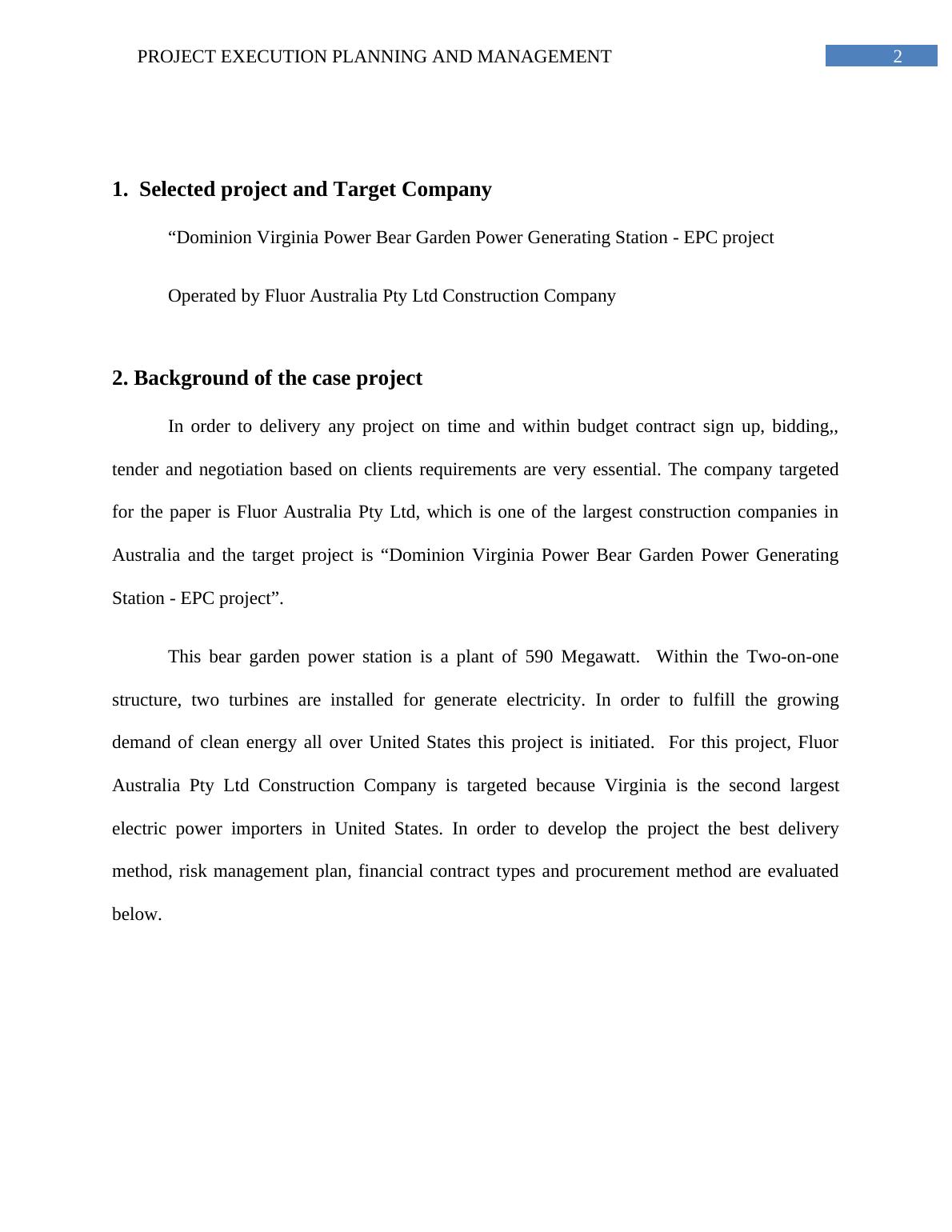 PROJECT EXECUTION PLANNING AND MANAGEMENT 2

1. Selected project and Target Company

“Dominion Virginia Power Bear Garden Power Generating Station - EPC project

Operated by Fluor Australia Pty Ltd Construction Company

2. Background of the case project

In order to delivery any project on time and within budget contract sign up, bidding,, tender and negotiation based on clients requirements are very essential. The company targeted for the paper is Fluor Australia Pty Ltd, which is one of the largest construction companies in Australia and the target project is “Dominion Virginia Power Bear Garden Power Generating Station - EPC project”.

This bear garden power station is a plant of 590 Megawatt. Within the Two-on-one structure, two turbines are installed for generate electricity. In order to fulfill the growing demand of clean energy all over United States this project is initiated. For this project, Fluor Australia Pty Ltd Construction Company is targeted because Virginia is the second largest electric power importers in United States. In order to develop the project the best delivery method, risk management plan, financial contract types and procurement method are evaluated below.